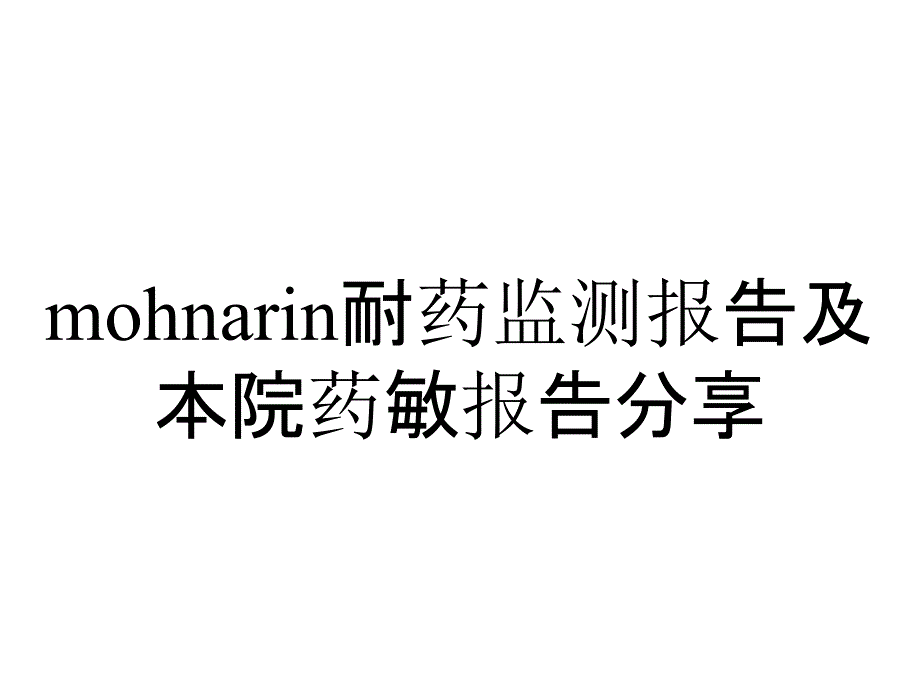 mohnarin耐药监测报告及本院药敏报告分享